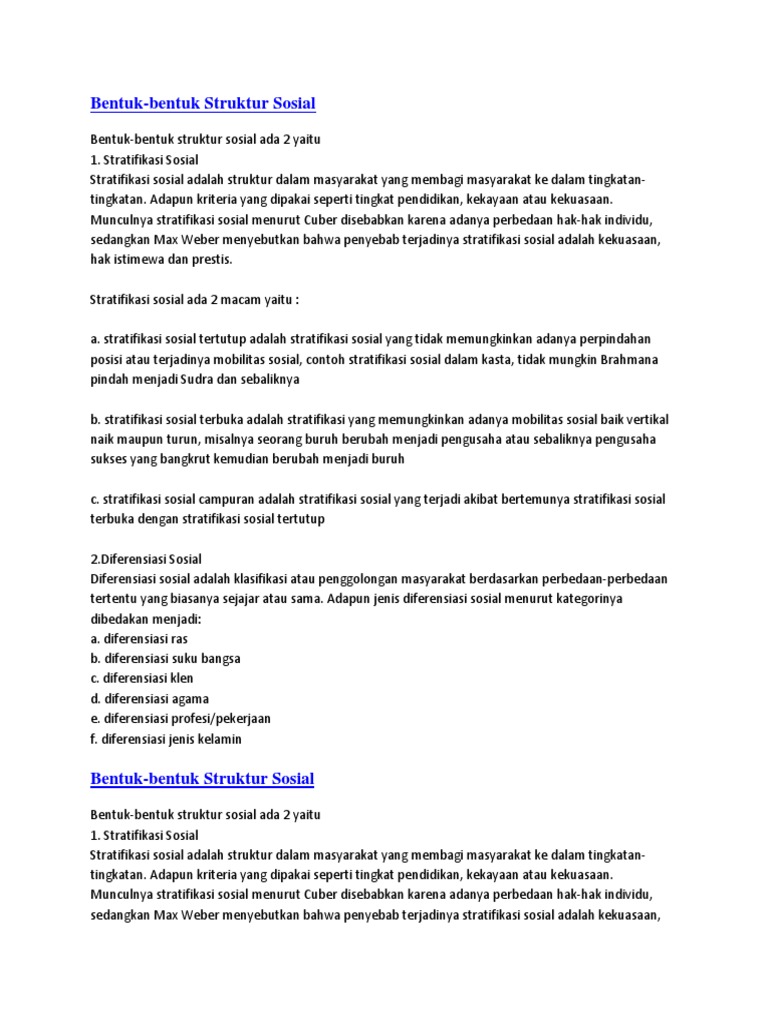 Bentuk-bentuk Struktur Sosial

Bentuk-bentuk struktur sosial ada 2 yaitu
1. Stratifikasi Sosial
Stratifikasi sosial adalah struktur dalam masyarakat yang membagi masyarakat ke dalam tingkatan-tingkatan. Adapun kriteria yang dipakai seperti tingkat pendidikan, kekayaan atau kekuasaan. Munculnya stratifikasi sosial menurut Cuber disebabkan karena adanya perbedaan hak-hak individu, sedangkan Max Weber menyebutkan bahwa penyebab terjadinya stratifikasi sosial adalah kekuasaan, hak istimewa dan prestis.

Stratifikasi sosial ada 2 macam yaitu :

a. stratifikasi sosial tertutup adalah stratifikasi sosial yang tidak memungkinkan adanya perpindahan posisi atau terjadinya mobilitas sosial, contoh stratifikasi sosial dalam kasta, tidak mungkin Brahmana pindah menjadi Sudra dan sebaliknya

b. stratifikasi sosial terbuka adalah stratifikasi yang memungkinkan adanya mobilitas sosial baik vertikal naik maupun turun, misalnya seorang buruh berubah menjadi pengusaha atau sebaliknya pengusaha sukses yang bangkrut kemudian berubah menjadi buruh

c. stratifikasi sosial campuran adalah stratifikasi sosial yang terjadi akibat bertemunya stratifikasi sosial terbuka dengan stratifikasi sosial tertutup

2.Diferensiasi Sosial
Diferensiasi sosial adalah klasifikasi atau penggolongan masyarakat berdasarkan perbedaan-perbedaan tertentu yang biasanya sejajar atau sama. Adapun jenis diferensiasi sosial menurut kategorinya dibedakan menjadi:
a. diferensiasi ras
b. diferensiasi suku bangsa
c. diferensiasi klen
d. diferensiasi agama
e. diferensiasi profesi/pekerjaan
f. diferensiasi jenis kelamin

Bentuk-bentuk Struktur Sosial

Bentuk-bentuk struktur sosial ada 2 yaitu
1. Stratifikasi Sosial
Stratifikasi sosial adalah struktur dalam masyarakat yang membagi masyarakat ke dalam tingkatan-tingkatan. Adapun kriteria yang dipakai seperti tingkat pendidikan, kekayaan atau kekuasaan. Munculnya stratifikasi sosial menurut Cuber disebabkan karena adanya perbedaan hak-hak individu, sedangkan Max Weber menyebutkan bahwa penyebab terjadinya stratifikasi sosial adalah kekuasaan,